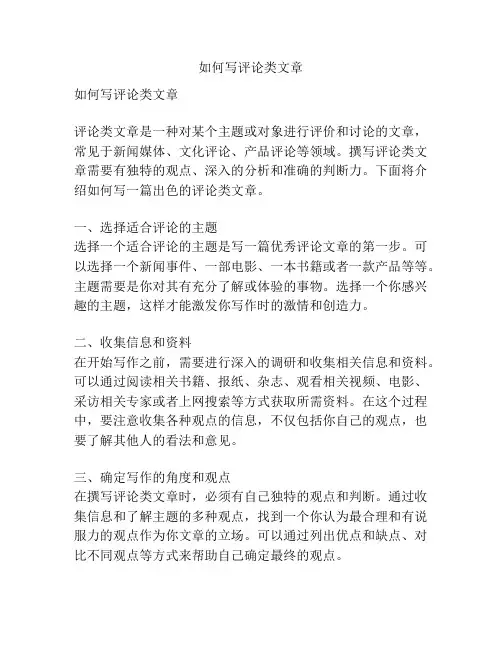 如何写评论类文章

如何写评论类文章

评论类文章是一种对某个主题或对象进行评价和讨论的文章，常见于新闻媒体、文化评论、产品评论等领域。撰写评论类文章需要有独特的观点、深入的分析和准确的判断力。下面将介绍如何写一篇出色的评论类文章。

一、选择适合评论的主题
选择一个适合评论的主题是写一篇优秀评论文章的第一步。可以选择一个新闻事件、一部电影、一本书籍或者一款产品等等。主题需要是你对其有充分了解或体验的事物。选择一个你感兴趣的主题，这样才能激发你写作时的激情和创造力。

二、收集信息和资料
在开始写作之前，需要进行深入的调研和收集相关信息和资料。可以通过阅读相关书籍、报纸、杂志、观看相关视频、电影、采访相关专家或者上网搜索等方式获取所需资料。在这个过程中，要注意收集各种观点的信息，不仅包括你自己的观点，也要了解其他人的看法和意见。

三、确定写作的角度和观点
在撰写评论类文章时，必须有自己独特的观点和判断。通过收集信息和了解主题的多种观点，找到一个你认为最合理和有说服力的观点作为你文章的立场。可以通过列出优点和缺点、对比不同观点等方式来帮助自己确定最终的观点。